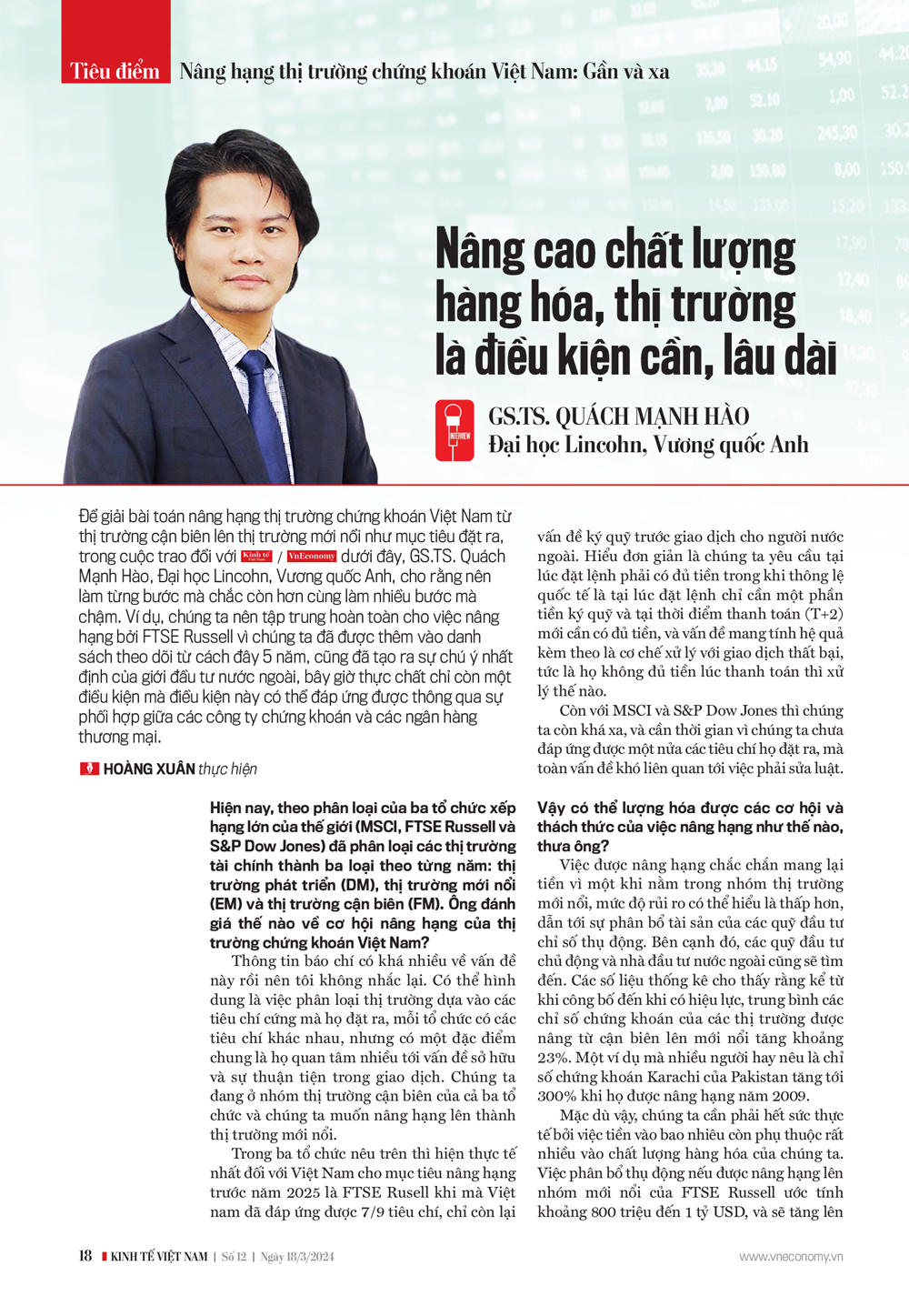 Tiêu điểm Nâng hạng thị trường chứng khoán Việt Nam: Gần và xa

Nâng cao chất lượng hàng hóa, thị trường là điều kiện cần, lâu dài

INTERVIEW

GS.TS. QUÁCH MẠNH HÀO
Đại học Lincohn, Vương quốc Anh

Để giải bài toán nâng hạng thị trường chứng khoán Việt Nam từ thị trường cận biên lên thị trường mới nổi như mục tiêu đặt ra, trong cuộc trao đổi với Kinh tế Việt Nam / VnEconomy dưới đây, GS.TS. Quách Mạnh Hào, Đại học Lincohn, Vương quốc Anh, cho rằng nên làm từng bước mà chắc còn hơn cùng làm nhiều bước mà chậm. Ví dụ, chúng ta nên tập trung hoàn toàn cho việc nâng hạng bởi FTSE Russell vì chúng ta đã được thêm vào danh sách theo dõi từ cách đây 5 năm, cũng đã tạo ra sự chú ý nhất định của giới đầu tư nước ngoài, bây giờ thực chất chỉ còn một điều kiện mà điều kiện này có thể đáp ứng được thông qua sự phối hợp giữa các công ty chứng khoán và các ngân hàng thương mại.

HOÀNG XUÂN thực hiện

Hiện nay, theo phân loại của ba tổ chức xếp hạng lớn của thế giới (MSCI, FTSE Russell và S&P Dow Jones) đã phân loại các thị trường tài chính thành ba loại theo từng năm: thị trường phát triển (DM), thị trường mới nổi (EM) và thị trường cận biên (FM). Ông đánh giá thế nào về cơ hội nâng hạng của thị trường chứng khoán Việt Nam?

Thông tin báo chí có khá nhiều về vấn đề này rồi nên tôi không nhắc lại. Có thể hình dung là việc phân loại thị trường dựa vào các tiêu chí cứng mà họ đặt ra, mỗi tổ chức có các tiêu chí khác nhau, nhưng có một đặc điểm chung là họ quan tâm nhiều tới vấn đề sở hữu và sự thuận tiện trong giao dịch. Chúng ta đang ở nhóm thị trường cận biên của cả ba tổ chức và chúng ta muốn nâng hạng lên thành thị trường mới nổi.

Trong ba tổ chức nêu trên thì hiện thực tế nhất đối với Việt Nam cho mục tiêu nâng hạng trước năm 2025 là FTSE Rusell khi mà Việt nam đã đáp ứng được 7/9 tiêu chí, chỉ còn lại vấn đề ký quỹ trước giao dịch cho người nước ngoài. Hiểu đơn giản là chúng ta yêu cầu tại lúc đặt lệnh phải có đủ tiền trong khi thông lệ quốc tế là tại lúc đặt lệnh chỉ cần một phần tiền ký quỹ và tại thời điểm thanh toán (T+2) mới cần có đủ tiền, và vấn đề mang tính hệ quả kèm theo là cơ chế xử lý với giao dịch thất bại, tức là họ không đủ tiền lúc thanh toán thì xử lý thế nào.

Còn với MSCI và S&P Dow Jones thì chúng ta còn khá xa, và cần thời gian vì chúng ta chưa đáp ứng được một nửa các tiêu chí họ đặt ra, mà toàn vấn đề khó liên quan tới việc phải sửa luật.

Vậy có thể lượng hóa được các cơ hội và thách thức của việc nâng hạng như thế nào, thưa ông?

Việc được nâng hạng chắc chắn mang lại tiền vì một khi nằm trong nhóm thị trường mới nổi, mức độ rủi ro có thể hiểu là thấp hơn, dẫn tới sự phân bổ tài sản của các quỹ đầu tư chỉ số thụ động. Bên cạnh đó, các quỹ đầu tư chủ động và nhà đầu tư nước ngoài cũng sẽ tìm đến. Các số liệu thống kê cho thấy rằng kể từ khi công bố đến khi có hiệu lực, trung bình các chỉ số chứng khoán của các thị trường được nâng từ cận biên lên mới nổi tăng khoảng 23%. Một ví dụ mà nhiều người hay nêu là chỉ số chứng khoán Karachi của Pakistan tăng tới 300% khi họ được nâng hạng năm 2009.

Mặc dù vậy, chúng ta cần phải hết sức thực tế bởi việc tiền vào bao nhiêu còn phụ thuộc rất nhiều vào chất lượng hàng hóa của chúng ta. Việc phân bổ thụ động nếu được nâng hạng lên nhóm mới nổi của FTSE Russell ước tính khoảng 800 triệu đến 1 tỷ USD, và sẽ tăng lên

18 KINH TẾ VIỆT NAM | Số 12 | Ngày 18/3/2024 www.vneconomy.vn